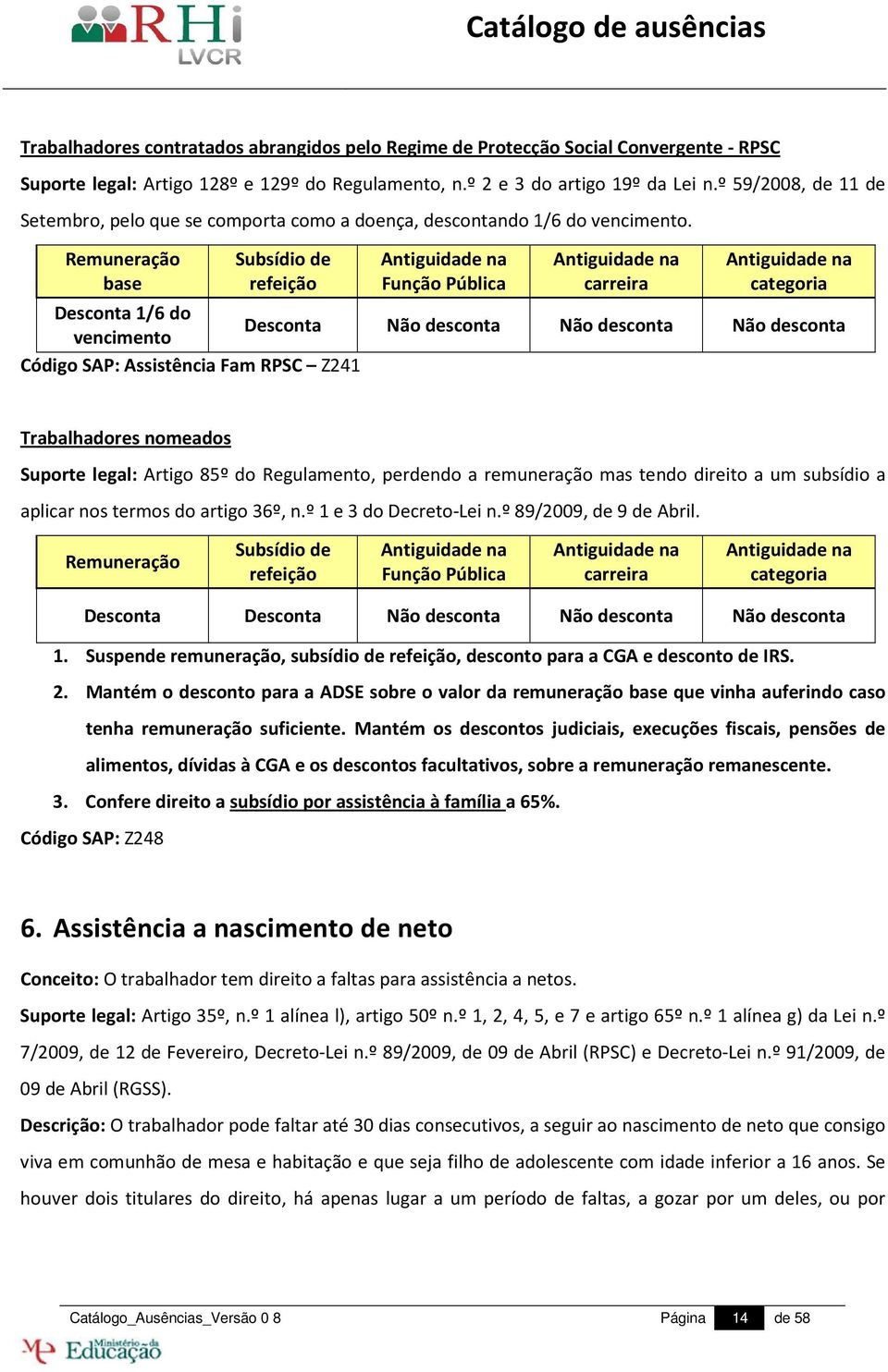 RHi LVCR

Catálogo de ausências

Trabalhadores contratados abrangidos pelo Regime de Protecção Social Convergente - RPSC

Suporte legal: Artigo 128º e 129º do Regulamento, n.º 2 e 3 do artigo 19º da Lei n.º 59/2008, de 11 de Setembro, pelo que se comporta como a doença, descontando 1/6 do vencimento.

| Remuneração base | Subsídio de refeição | Antiguidade na Função Pública | Antiguidade na carreira | Antiguidade na categoria |
|---|---|---|---|---|
| Desconta 1/6 do vencimento | Desconta | Não desconta | Não desconta | Não desconta |

Código SAP: Assistência Fam RPSC – Z241

Trabalhadores nomeados

Suporte legal: Artigo 85º do Regulamento, perdendo a remuneração mas tendo direito a um subsídio a aplicar nos termos do artigo 36º, n.º 1 e 3 do Decreto-Lei n.º 89/2009, de 9 de Abril.

| Remuneração | Subsídio de refeição | Antiguidade na Função Pública | Antiguidade na carreira | Antiguidade na categoria |
|---|---|---|---|---|
| Desconta | Desconta | Não desconta | Não desconta | Não desconta |

1. Suspende remuneração, subsídio de refeição, desconto para a CGA e desconto de IRS.
2. Mantém o desconto para a ADSE sobre o valor da remuneração base que vinha auferindo caso tenha remuneração suficiente. Mantém os descontos judiciais, execuções fiscais, pensões de alimentos, dívidas à CGA e os descontos facultativos, sobre a remuneração remanescente.
3. Confere direito a subsídio por assistência à família a 65%.

Código SAP: Z248

6. Assistência a nascimento de neto

Conceito: O trabalhador tem direito a faltas para assistência a netos.

Suporte legal: Artigo 35º, n.º 1 alínea l), artigo 50º n.º 1, 2, 4, 5, e 7 e artigo 65º n.º 1 alínea g) da Lei n.º 7/2009, de 12 de Fevereiro, Decreto-Lei n.º 89/2009, de 09 de Abril (RPSC) e Decreto-Lei n.º 91/2009, de 09 de Abril (RGSS).

Descrição: O trabalhador pode faltar até 30 dias consecutivos, a seguir ao nascimento de neto que consigo viva em comunhão de mesa e habitação e que seja filho de adolescente com idade inferior a 16 anos. Se houver dois titulares do direito, há apenas lugar a um período de faltas, a gozar por um deles, ou por

Catálogo_Ausências_Versão 0 8 Página 14 de 58

ME Ministério da Educação